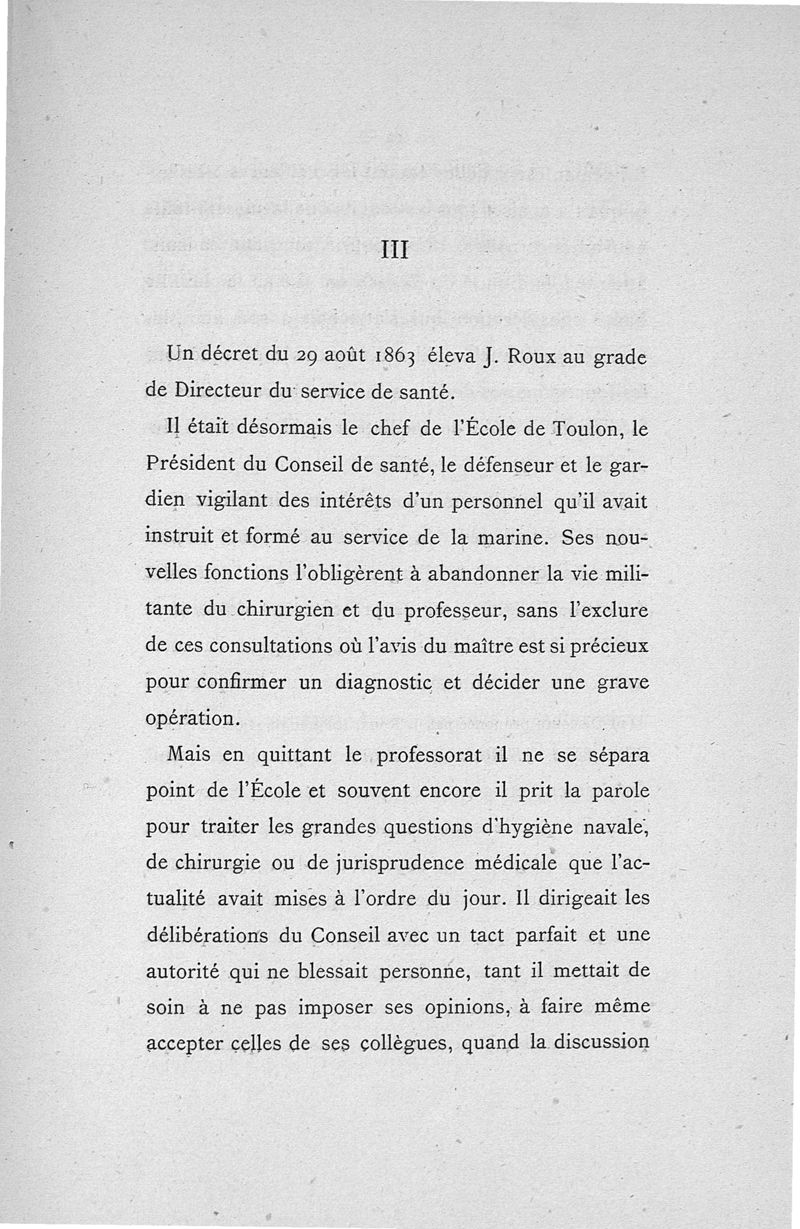 III

Un décret du 29 août 1863 éleva J. Roux au grade de Directeur du service de santé.

Il était désormais le chef de l'École de Toulon, le Président du Conseil de santé, le défenseur et le gardien vigilant des intérêts d'un personnel qu'il avait instruit et formé au service de la marine. Ses nouvelles fonctions l'obligèrent à abandonner la vie militante du chirurgien et du professeur, sans l'exclure de ces consultations où l'avis du maître est si précieux pour confirmer un diagnostic et décider une grave opération.

Mais en quittant le professorat il ne se sépara point de l'École et souvent encore il prit la parole pour traiter les grandes questions d'hygiène navale, de chirurgie ou de jurisprudence médicale que l'actualité avait mises à l'ordre du jour. Il dirigeait les délibérations du Conseil avec un tact parfait et une autorité qui ne blessait personne, tant il mettait de soin à ne pas imposer ses opinions, à faire même accepter celles de ses collègues, quand la discussion